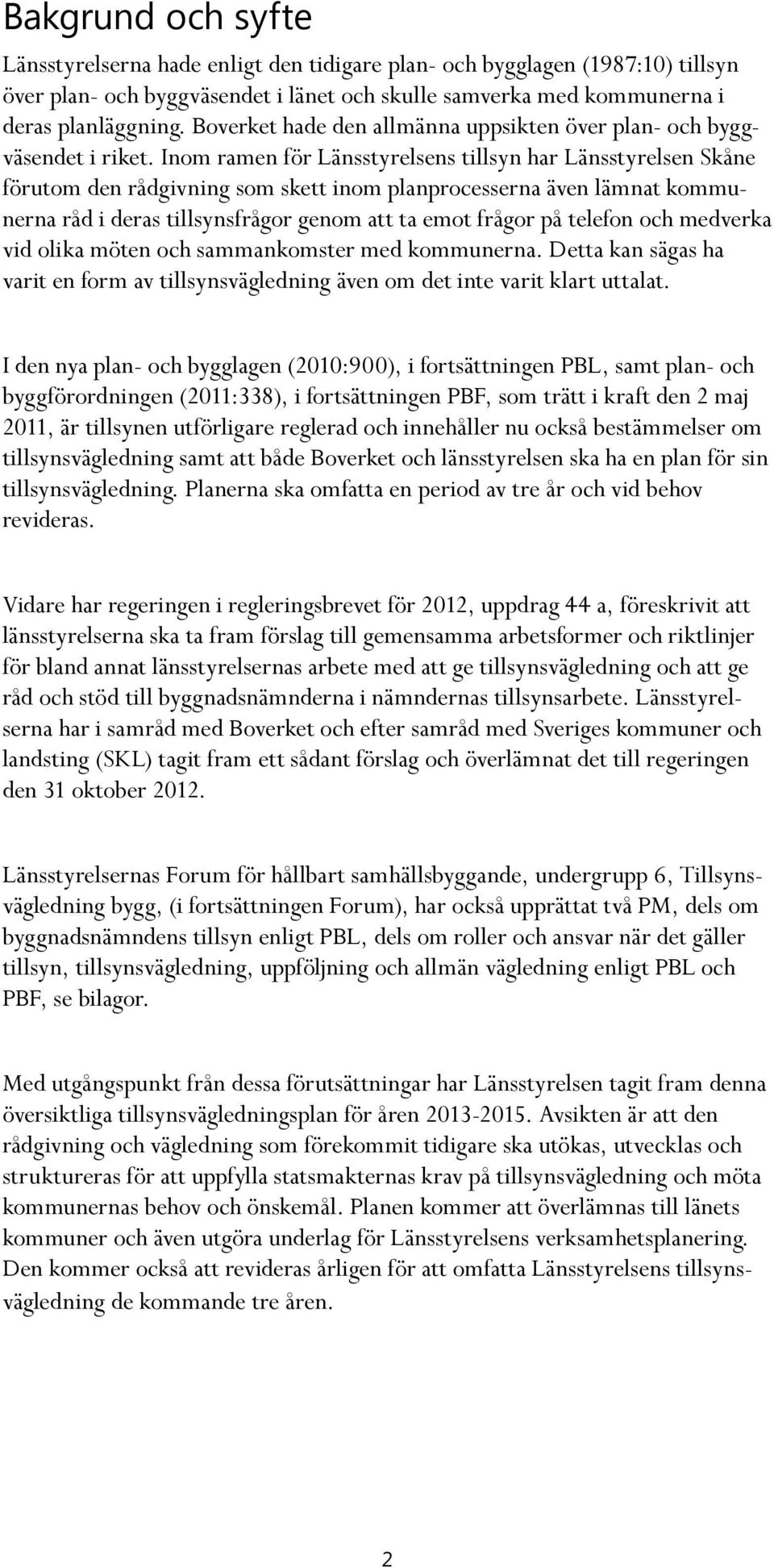 Bakgrund och syfte

Länsstyrelserna hade enligt den tidigare plan- och bygglagen (1987:10) tillsyn över plan- och byggväsendet i länet och skulle samverka med kommunerna i deras planläggning. Boverket hade den allmänna uppsikten över plan- och byggväsendet i riket. Inom ramen för Länsstyrelsens tillsyn har Länsstyrelsen Skåne förutom den rådgivning som skett inom planprocesserna även lämnat kommunerna råd i deras tillsynsfrågor genom att ta emot frågor på telefon och medverka vid olika möten och sammankomster med kommunerna. Detta kan sägas ha varit en form av tillsynsvägledning även om det inte varit klart uttalat.

I den nya plan- och bygglagen (2010:900), i fortsättningen PBL, samt plan- och byggförordningen (2011:338), i fortsättningen PBF, som trätt i kraft den 2 maj 2011, är tillsynen utförligare reglerad och innehåller nu också bestämmelser om tillsynsvägledning samt att både Boverket och länsstyrelsen ska ha en plan för sin tillsynsvägledning. Planerna ska omfatta en period av tre år och vid behov revideras.

Vidare har regeringen i regleringsbrevet för 2012, uppdrag 44 a, föreskrivit att länsstyrelserna ska ta fram förslag till gemensamma arbetsformer och riktlinjer för bland annat länsstyrelsernas arbete med att ge tillsynsvägledning och att ge råd och stöd till byggnadsnämnderna i nämndernas tillsynsarbete. Länsstyrelserna har i samråd med Boverket och efter samråd med Sveriges kommuner och landsting (SKL) tagit fram ett sådant förslag och överlämnat det till regeringen den 31 oktober 2012.

Länsstyrelsernas Forum för hållbart samhällsbyggande, undergrupp 6, Tillsynsvägledning bygg, (i fortsättningen Forum), har också upprättat två PM, dels om byggnadsnämndens tillsyn enligt PBL, dels om roller och ansvar när det gäller tillsyn, tillsynsvägledning, uppföljning och allmän vägledning enligt PBL och PBF, se bilagor.

Med utgångspunkt från dessa förutsättningar har Länsstyrelsen tagit fram denna översiktliga tillsynsvägledningsplan för åren 2013-2015. Avsikten är att den rådgivning och vägledning som förekommit tidigare ska utökas, utvecklas och struktureras för att uppfylla statsmakternas krav på tillsynsvägledning och möta kommunernas behov och önskemål. Planen kommer att överlämnas till länets kommuner och även utgöra underlag för Länsstyrelsens verksamhetsplanering. Den kommer också att revideras årligen för att omfatta Länsstyrelsens tillsynsvägledning de kommande tre åren.

2